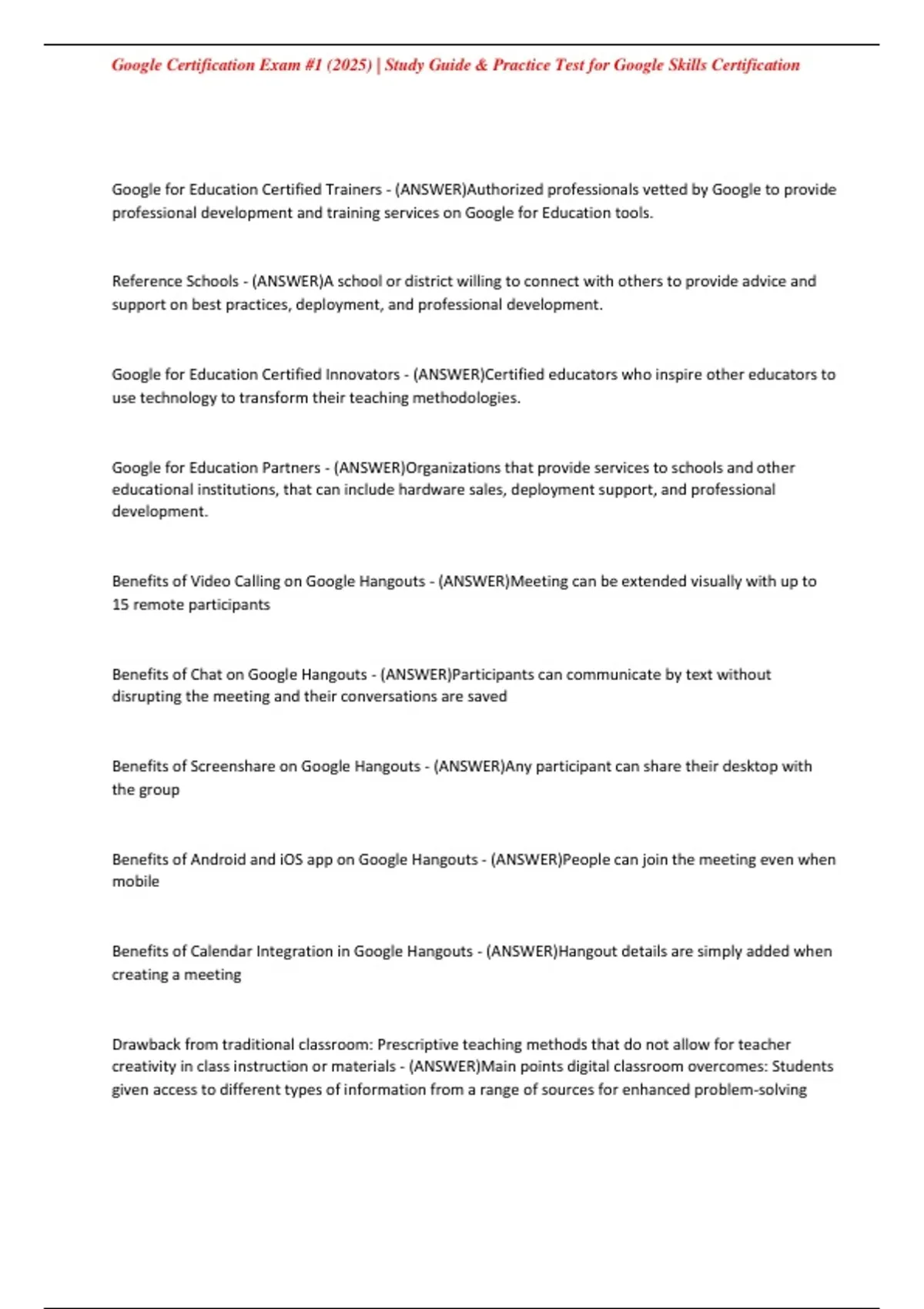 Google Certification Exam #1 (2025) | Study Guide & Practice Test for Google Skills Certification

Google for Education Certified Trainers - (ANSWER)Authorized professionals vetted by Google to provide professional development and training services on Google for Education tools.

Reference Schools - (ANSWER)A school or district willing to connect with others to provide advice and support on best practices, deployment, and professional development.

Google for Education Certified Innovators - (ANSWER)Certified educators who inspire other educators to use technology to transform their teaching methodologies.

Google for Education Partners - (ANSWER)Organizations that provide services to schools and other educational institutions, that can include hardware sales, deployment support, and professional development.

Benefits of Video Calling on Google Hangouts - (ANSWER)Meeting can be extended visually with up to 15 remote participants

Benefits of Chat on Google Hangouts - (ANSWER)Participants can communicate by text without disrupting the meeting and their conversations are saved

Benefits of Screenshare on Google Hangouts - (ANSWER)Any participant can share their desktop with the group

Benefits of Android and iOS app on Google Hangouts - (ANSWER)People can join the meeting even when mobile

Benefits of Calendar Integration in Google Hangouts - (ANSWER)Hangout details are simply added when creating a meeting

Drawback from traditional classroom: Prescriptive teaching methods that do not allow for teacher creativity in class instruction or materials - (ANSWER)Main points digital classroom overcomes: Students given access to different types of information from a range of sources for enhanced problem-solving